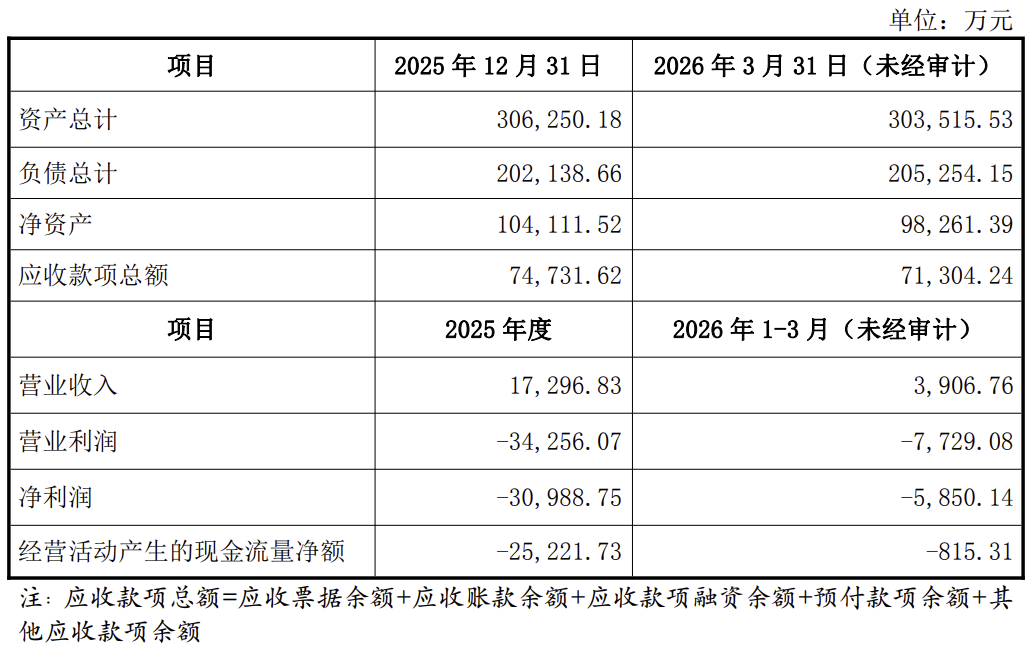 单位：万元

| 项目 | 2025 年 12 月 31 日 | 2026 年 3 月 31 日（未经审计） |
|---|---|---|
| 资产总计 | 306,250.18 | 303,515.53 |
| 负债总计 | 202,138.66 | 205,254.15 |
| 净资产 | 104,111.52 | 98,261.39 |
| 应收款项总额 | 74,731.62 | 71,304.24 |
| 项目 | 2025 年度 | 2026 年 1-3 月（未经审计） |
| 营业收入 | 17,296.83 | 3,906.76 |
| 营业利润 | -34,256.07 | -7,729.08 |
| 净利润 | -30,988.75 | -5,850.14 |
| 经营活动产生的现金流量净额 | -25,221.73 | -815.31 |

注：应收款项总额=应收票据余额+应收账款余额+应收款项融资余额+预付款项余额+其他应收款项余额